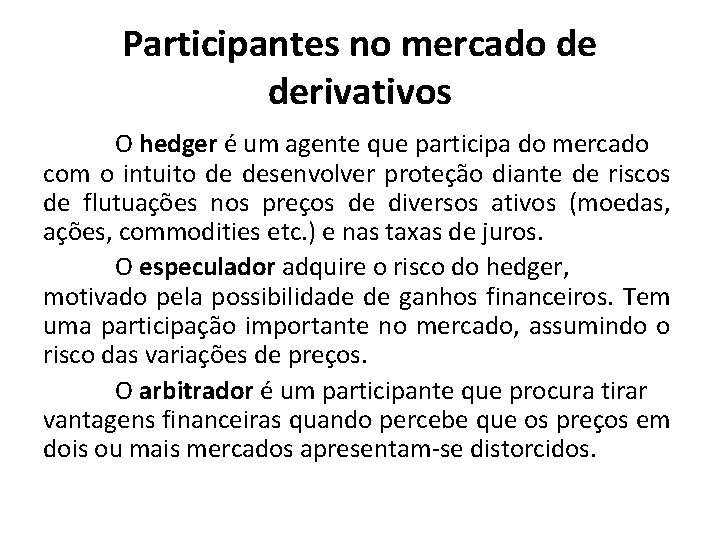 Participantes no mercado de derivativos

O hedger é um agente que participa do mercado com o intuito de desenvolver proteção diante de riscos de flutuações nos preços de diversos ativos (moedas, ações, commodities etc.) e nas taxas de juros.

O especulador adquire o risco do hedger, motivado pela possibilidade de ganhos financeiros. Tem uma participação importante no mercado, assumindo o risco das variações de preços.

O arbitrador é um participante que procura tirar vantagens financeiras quando percebe que os preços em dois ou mais mercados apresentam-se distorcidos.